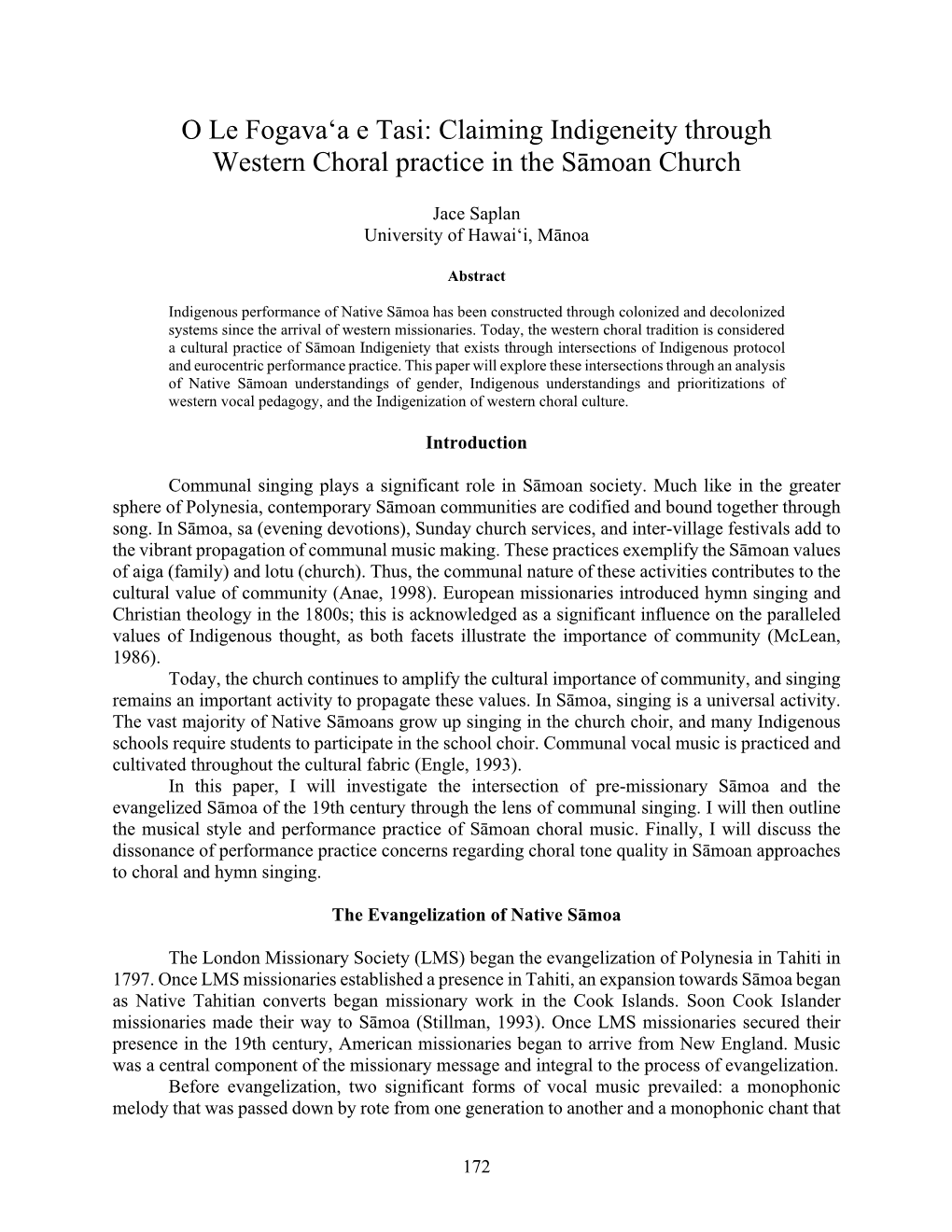 O Le Fogava‘a e Tasi: Claiming Indigeneity through Western Choral practice in the Sāmoan Church

Jace Saplan
University of Hawai‘i, Mānoa

Abstract

Indigenous performance of Native Sāmoa has been constructed through colonized and decolonized systems since the arrival of western missionaries. Today, the western choral tradition is considered a cultural practice of Sāmoan Indigeniety that exists through intersections of Indigenous protocol and eurocentric performance practice. This paper will explore these intersections through an analysis of Native Sāmoan understandings of gender, Indigenous understandings and prioritizations of western vocal pedagogy, and the Indigenization of western choral culture.

Introduction

Communal singing plays a significant role in Sāmoan society. Much like in the greater sphere of Polynesia, contemporary Sāmoan communities are codified and bound together through song. In Sāmoa, sa (evening devotions), Sunday church services, and inter-village festivals add to the vibrant propagation of communal music making. These practices exemplify the Sāmoan values of aiga (family) and lotu (church). Thus, the communal nature of these activities contributes to the cultural value of community (Anae, 1998). European missionaries introduced hymn singing and Christian theology in the 1800s; this is acknowledged as a significant influence on the paralleled values of Indigenous thought, as both facets illustrate the importance of community (McLean, 1986).

Today, the church continues to amplify the cultural importance of community, and singing remains an important activity to propagate these values. In Sāmoa, singing is a universal activity. The vast majority of Native Sāmoans grow up singing in the church choir, and many Indigenous schools require students to participate in the school choir. Communal vocal music is practiced and cultivated throughout the cultural fabric (Engle, 1993).

In this paper, I will investigate the intersection of pre-missionary Sāmoa and the evangelized Sāmoa of the 19th century through the lens of communal singing. I will then outline the musical style and performance practice of Sāmoan choral music. Finally, I will discuss the dissonance of performance practice concerns regarding choral tone quality in Sāmoan approaches to choral and hymn singing.

The Evangelization of Native Sāmoa

The London Missionary Society (LMS) began the evangelization of Polynesia in Tahiti in 1797. Once LMS missionaries established a presence in Tahiti, an expansion towards Sāmoa began as Native Tahitian converts began missionary work in the Cook Islands. Soon Cook Islander missionaries made their way to Sāmoa (Stillman, 1993). Once LMS missionaries secured their presence in the 19th century, American missionaries began to arrive from New England. Music was a central component of the missionary message and integral to the process of evangelization.

Before evangelization, two significant forms of vocal music prevailed: a monophonic melody that was passed down by rote from one generation to another and a monophonic chant that

172